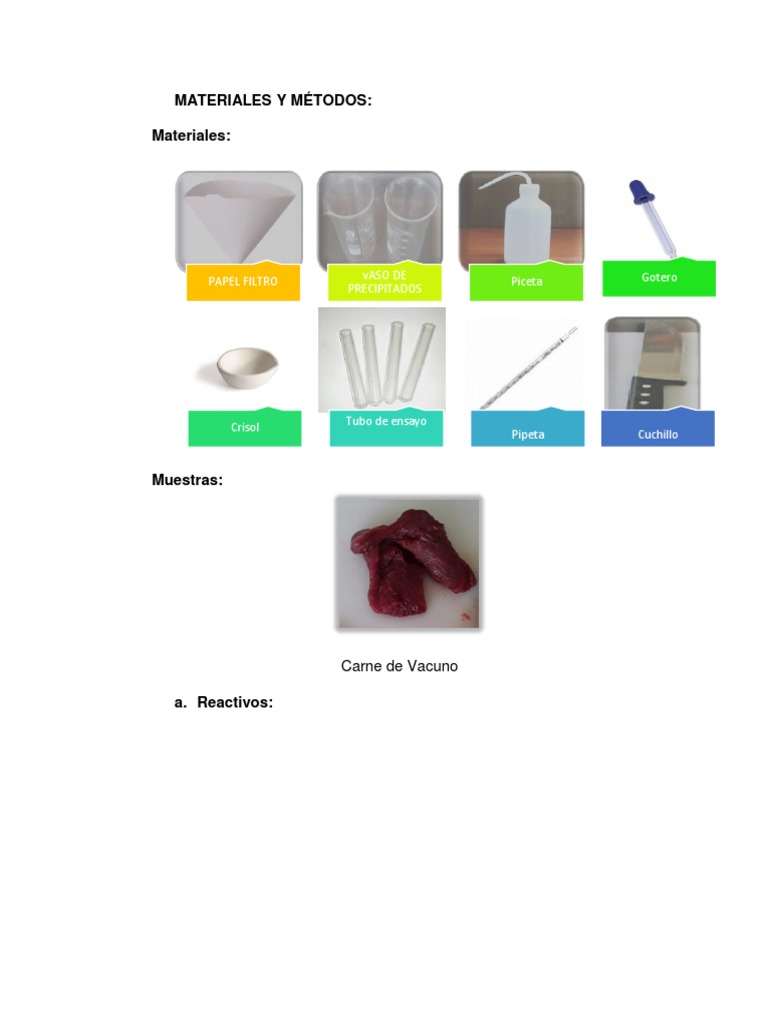 MATERIALES Y MÉTODOS:

Materiales:

PAPEL FILTRO

vASO DE PRECIPITADOS

Piceta

Gotero

Crisol

Tubo de ensayo

Pipeta

Cuchillo

Muestras:

Carne de Vacuno

a. Reactivos: